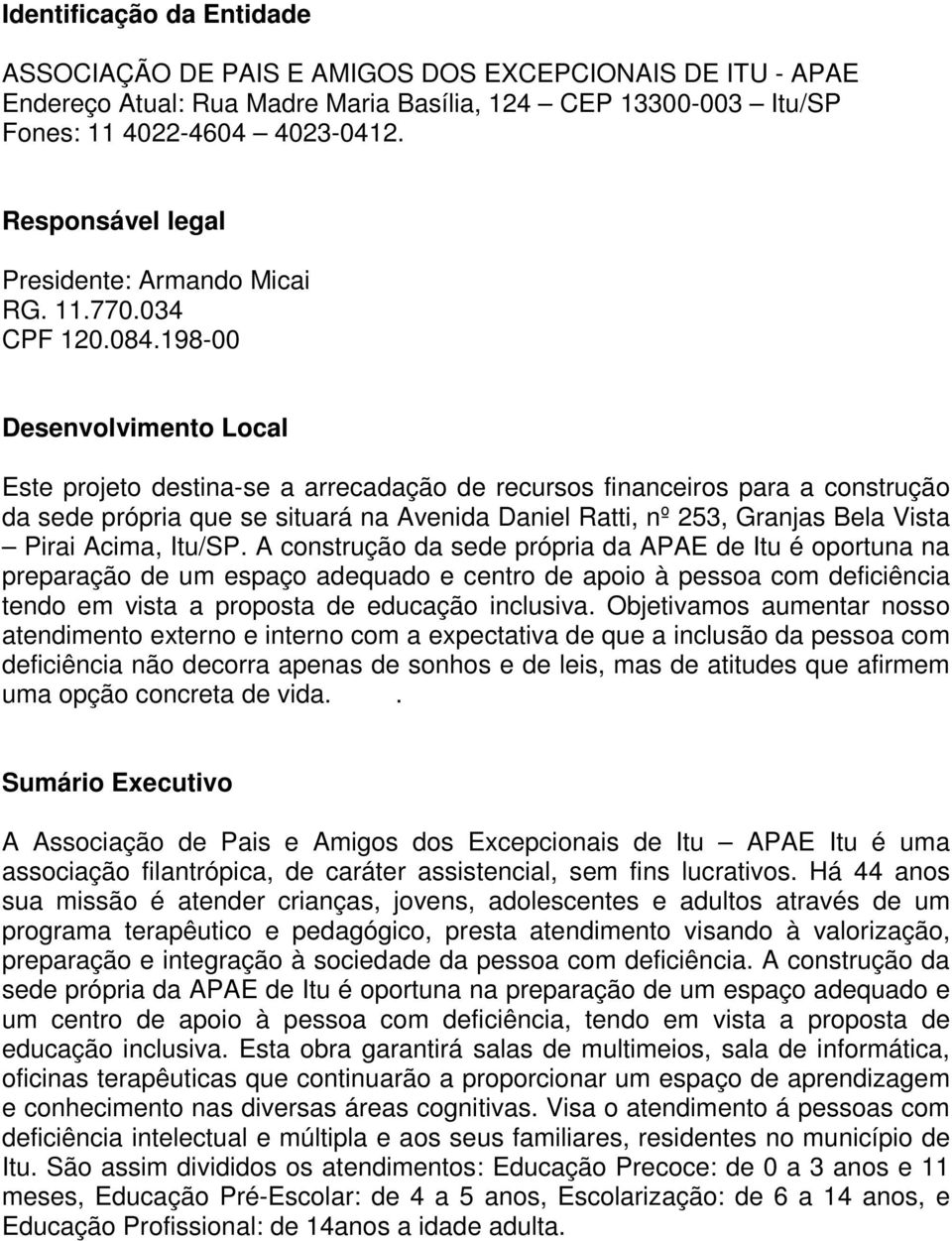 Identificação da Entidade

ASSOCIAÇÃO DE PAIS E AMIGOS DOS EXCEPCIONAIS DE ITU - APAE
Endereço Atual: Rua Madre Maria Basília, 124 – CEP 13300-003 – Itu/SP
Fones: 11 4022-4604 4023-0412.

Responsável legal

Presidente: Armando Micai
RG. 11.770.034
CPF 120.084.198-00

Desenvolvimento Local

Este projeto destina-se a arrecadação de recursos financeiros para a construção da sede própria que se situará na Avenida Daniel Ratti, nº 253, Granjas Bela Vista – Pirai Acima, Itu/SP. A construção da sede própria da APAE de Itu é oportuna na preparação de um espaço adequado e centro de apoio à pessoa com deficiência tendo em vista a proposta de educação inclusiva. Objetivamos aumentar nosso atendimento externo e interno com a expectativa de que a inclusão da pessoa com deficiência não decorra apenas de sonhos e de leis, mas de atitudes que afirmem uma opção concreta de vida. .

Sumário Executivo

A Associação de Pais e Amigos dos Excepcionais de Itu – APAE Itu é uma associação filantrópica, de caráter assistencial, sem fins lucrativos. Há 44 anos sua missão é atender crianças, jovens, adolescentes e adultos através de um programa terapêutico e pedagógico, presta atendimento visando à valorização, preparação e integração à sociedade da pessoa com deficiência. A construção da sede própria da APAE de Itu é oportuna na preparação de um espaço adequado e um centro de apoio à pessoa com deficiência, tendo em vista a proposta de educação inclusiva. Esta obra garantirá salas de multimeios, sala de informática, oficinas terapêuticas que continuarão a proporcionar um espaço de aprendizagem e conhecimento nas diversas áreas cognitivas. Visa o atendimento á pessoas com deficiência intelectual e múltipla e aos seus familiares, residentes no município de Itu. São assim divididos os atendimentos: Educação Precoce: de 0 a 3 anos e 11 meses, Educação Pré-Escolar: de 4 a 5 anos, Escolarização: de 6 a 14 anos, e Educação Profissional: de 14anos a idade adulta.